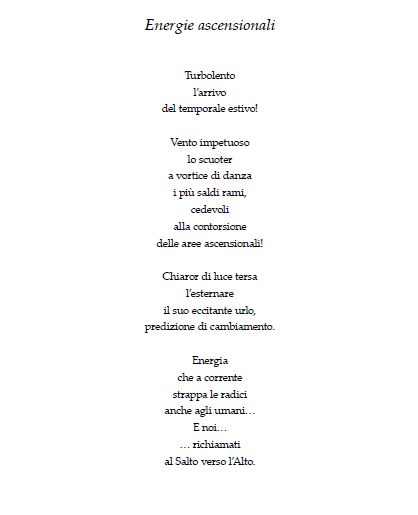 Energie ascensionali

Turbolento
l'arrivo
del temporale estivo!

Vento impetuoso
lo scuoter
a vortice di danza
i più saldi rami,
cedevoli
alla contorsione
delle aree ascensionali!

Chiaror di luce tersa
l'esternare
il suo eccitante urlo,
predizione di cambiamento.

Energia
che a corrente
strappa le radici
anche agli umani…
E noi…
… richiamati
al Salto verso l'Alto.